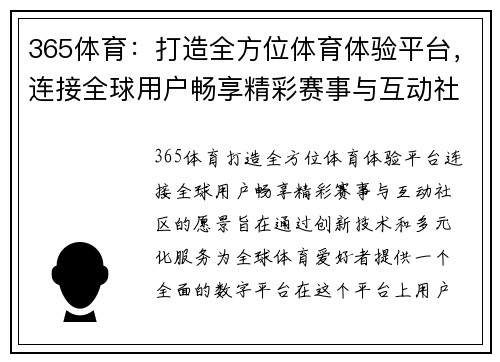 365体育：打造全方位体育体验平台，连接全球用户畅享精彩赛事与互动社

365体育打造全方位体育体验平台连接全球用户畅享精彩赛事与互动社区的愿景旨在通过创新技术和多元化服务为全球体育爱好者提供一个全面的数字平台在这个平台上用户